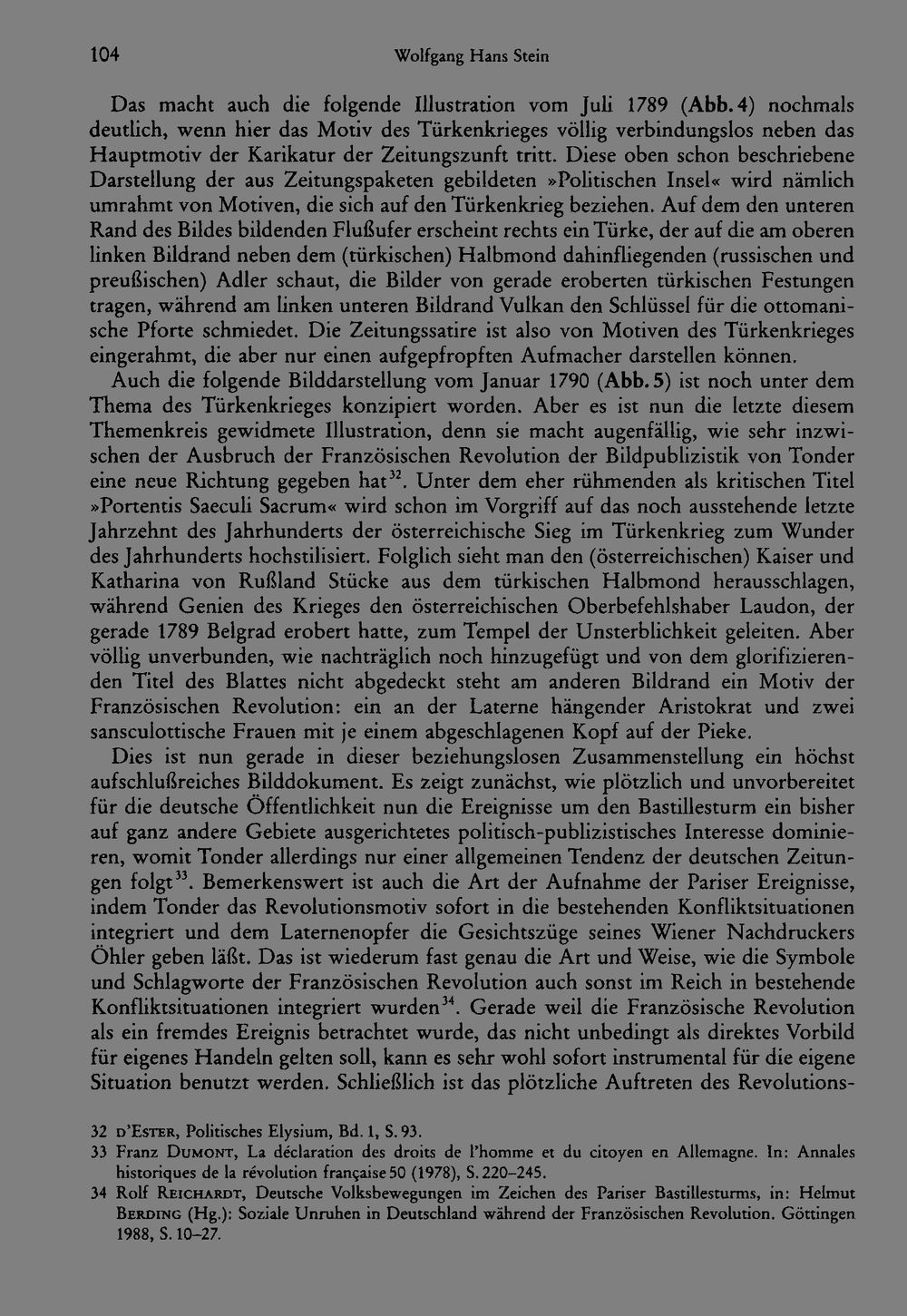 104 Wolfgang Hans Stein

Das macht auch die folgende Illustration vom Juli 1789 (Abb. 4) nochmals deutlich, wenn hier das Motiv des Türkenkrieges völlig verbindungslos neben das Hauptmotiv der Karikatur der Zeitungszunft tritt. Diese oben schon beschriebene Darstellung der aus Zeitungspaketen gebildeten »Politischen Insel« wird nämlich umrahmt von Motiven, die sich auf den Türkenkrieg beziehen. Auf dem den unteren Rand des Bildes bildenden Flußufer erscheint rechts ein Türke, der auf die am oberen linken Bildrand neben dem (türkischen) Halbmond dahinfliegenden (russischen und preußischen) Adler schaut, die Bilder von gerade eroberten türkischen Festungen tragen, während am linken unteren Bildrand Vulkan den Schlüssel für die ottomanische Pforte schmiedet. Die Zeitungssatire ist also von Motiven des Türkenkrieges eingerahmt, die aber nur einen aufgepfropften Aufmacher darstellen können.

Auch die folgende Bilddarstellung vom Januar 1790 (Abb. 5) ist noch unter dem Thema des Türkenkrieges konzipiert worden. Aber es ist nun die letzte diesem Themenkreis gewidmete Illustration, denn sie macht augenfällig, wie sehr inzwischen der Ausbruch der Französischen Revolution der Bildpublizistik von Tonder eine neue Richtung gegeben hat$^{32}$. Unter dem eher rühmenden als kritischen Titel »Portentis Saeculi Sacrum« wird schon im Vorgriff auf das noch ausstehende letzte Jahrzehnt des Jahrhunderts der österreichische Sieg im Türkenkrieg zum Wunder des Jahrhunderts hochstilisiert. Folglich sieht man den (österreichischen) Kaiser und Katharina von Rußland Stücke aus dem türkischen Halbmond herausschlagen, während Genien des Krieges den österreichischen Oberbefehlshaber Laudon, der gerade 1789 Belgrad erobert hatte, zum Tempel der Unsterblichkeit geleiten. Aber völlig unverbunden, wie nachträglich noch hinzugefügt und von dem glorifizierenden Titel des Blattes nicht abgedeckt steht am anderen Bildrand ein Motiv der Französischen Revolution: ein an der Laterne hängender Aristokrat und zwei sansculottische Frauen mit je einem abgeschlagenen Kopf auf der Pieke.

Dies ist nun gerade in dieser beziehungslosen Zusammenstellung ein höchst aufschlußreiches Bilddokument. Es zeigt zunächst, wie plötzlich und unvorbereitet für die deutsche Öffentlichkeit nun die Ereignisse um den Bastillesturm ein bisher auf ganz andere Gebiete ausgerichtetes politisch-publizistisches Interesse dominieren, womit Tonder allerdings nur einer allgemeinen Tendenz der deutschen Zeitungen folgt$^{33}$. Bemerkenswert ist auch die Art der Aufnahme der Pariser Ereignisse, indem Tonder das Revolutionsmotiv sofort in die bestehenden Konfliktsituationen integriert und dem Laternenopfer die Gesichtszüge seines Wiener Nachdruckers Öhler geben läßt. Das ist wiederum fast genau die Art und Weise, wie die Symbole und Schlagworte der Französischen Revolution auch sonst im Reich in bestehende Konfliktsituationen integriert wurden$^{34}$. Gerade weil die Französische Revolution als ein fremdes Ereignis betrachtet wurde, das nicht unbedingt als direktes Vorbild für eigenes Handeln gelten soll, kann es sehr wohl sofort instrumental für die eigene Situation benutzt werden. Schließlich ist das plötzliche Auftreten des Revolutions-

32 d'Ester, Politisches Elysium, Bd. 1, S. 93.
33 Franz Dumont, La déclaration des droits de l'homme et du citoyen en Allemagne. In: Annales historiques de la révolution française 50 (1978), S. 220–245.
34 Rolf Reichardt, Deutsche Volksbewegungen im Zeichen des Pariser Bastillesturms, in: Helmut Berding (Hg.): Soziale Unruhen in Deutschland während der Französischen Revolution. Göttingen 1988, S. 10–27.